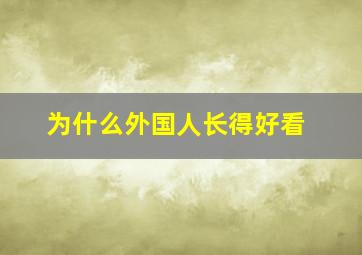 为什么外国人长得好看